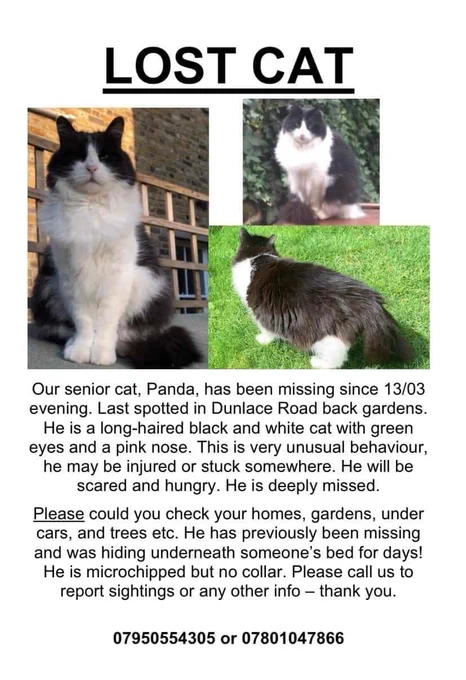 LOST CAT

Our senior cat, Panda, has been missing since 13/03 evening. Last spotted in Dunlace Road back gardens. He is a long-haired black and white cat with green eyes and a pink nose. This is very unusual behaviour, he may be injured or stuck somewhere. He will be scared and hungry. He is deeply missed.

Please could you check your homes, gardens, under cars, and trees etc. He has previously been missing and was hiding underneath someone's bed for days! He is microchipped but no collar. Please call us to report sightings or any other info – thank you.

07950554305 or 07801047866